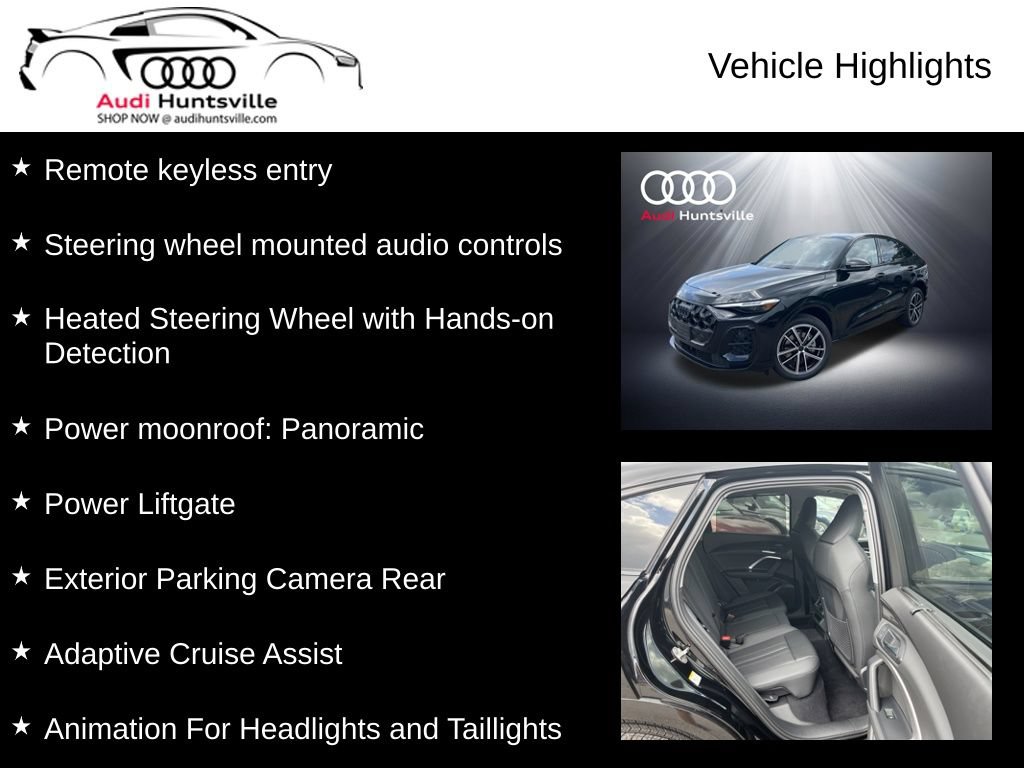 Audi Huntsville
SHOP NOW @ audihuntsville.com

Vehicle Highlights

★ Remote keyless entry

★ Steering wheel mounted audio controls

★ Heated Steering Wheel with Hands-on Detection

★ Power moonroof: Panoramic

★ Power Liftgate

★ Exterior Parking Camera Rear

★ Adaptive Cruise Assist

★ Animation For Headlights and Taillights

Audi Huntsville